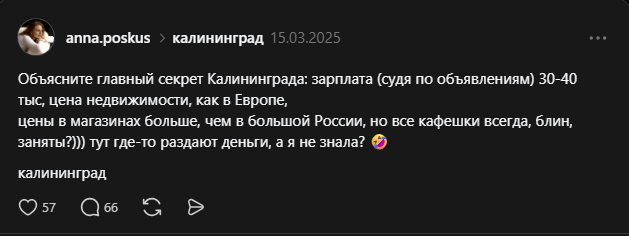 anna.poskus > калининград 15.03.2025

Объясните главный секрет Калининграда: зарплата (судя по объявлениям) 30-40 тыс, цена недвижимости, как в Европе,
цены в магазинах больше, чем в большой России, но все кафешки всегда, блин, заняты?))) тут где-то раздают деньги, а я не знала? 🤣

калининград

57 66